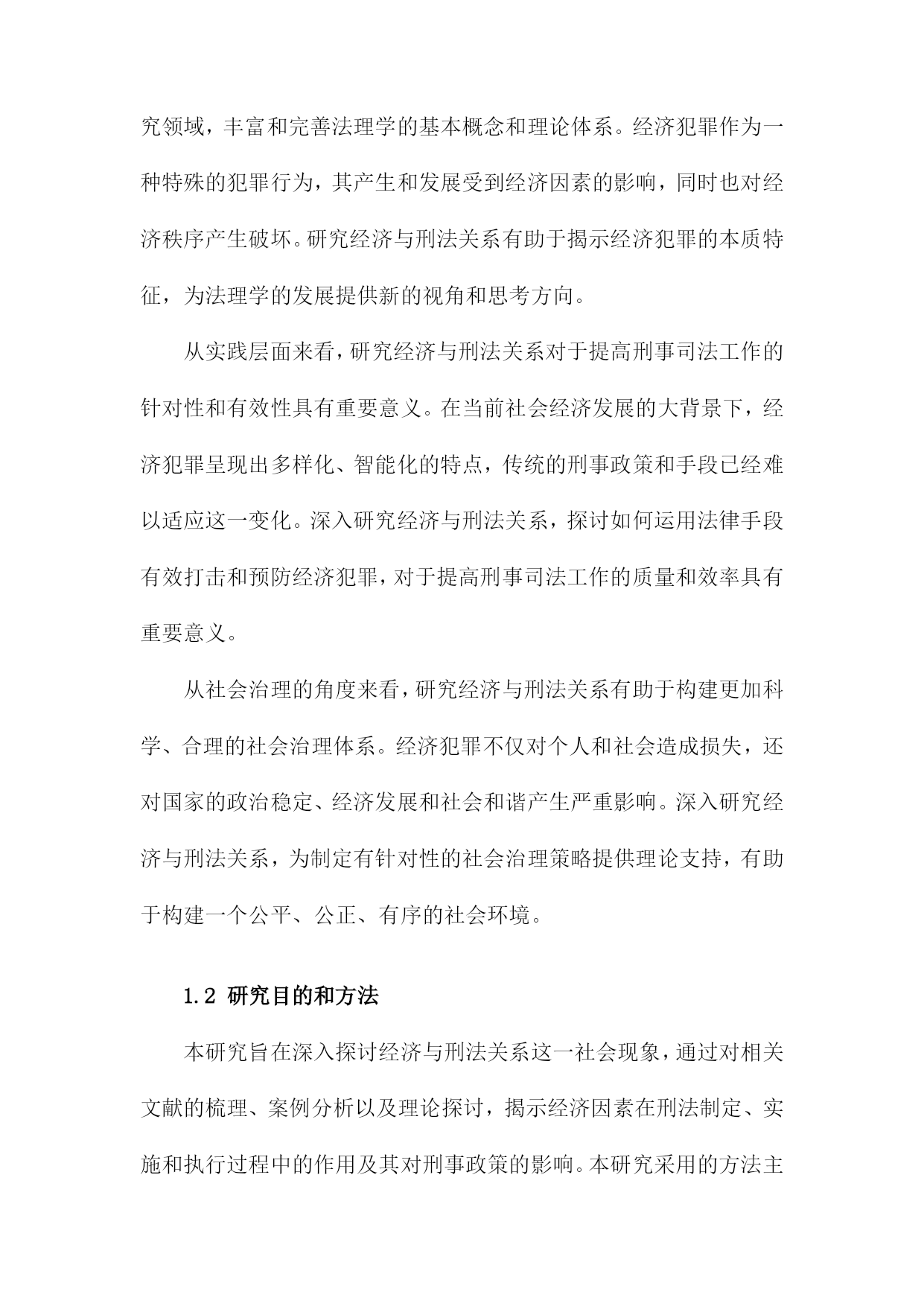 究领域，丰富和完善法理学的基本概念和理论体系。经济犯罪作为一种特殊的犯罪行为，其产生和发展受到经济因素的影响，同时也对经济秩序产生破坏。研究经济与刑法关系有助于揭示经济犯罪的本质特征，为法理学的发展提供新的视角和思考方向。

从实践层面来看，研究经济与刑法关系对于提高刑事司法工作的针对性和有效性具有重要意义。在当前社会经济发展的大背景下，经济犯罪呈现出多样化、智能化的特点，传统的刑事政策和手段已经难以适应这一变化。深入研究经济与刑法关系，探讨如何运用法律手段有效打击和预防经济犯罪，对于提高刑事司法工作的质量和效率具有重要意义。

从社会治理的角度来看，研究经济与刑法关系有助于构建更加科学、合理的社会治理体系。经济犯罪不仅对个人和社会造成损失，还对国家的政治稳定、经济发展和社会和谐产生严重影响。深入研究经济与刑法关系，为制定有针对性的社会治理策略提供理论支持，有助于构建一个公平、公正、有序的社会环境。

1.2 研究目的和方法

本研究旨在深入探讨经济与刑法关系这一社会现象，通过对相关文献的梳理、案例分析以及理论探讨，揭示经济因素在刑法制定、实施和执行过程中的作用及其对刑事政策的影响。本研究采用的方法主